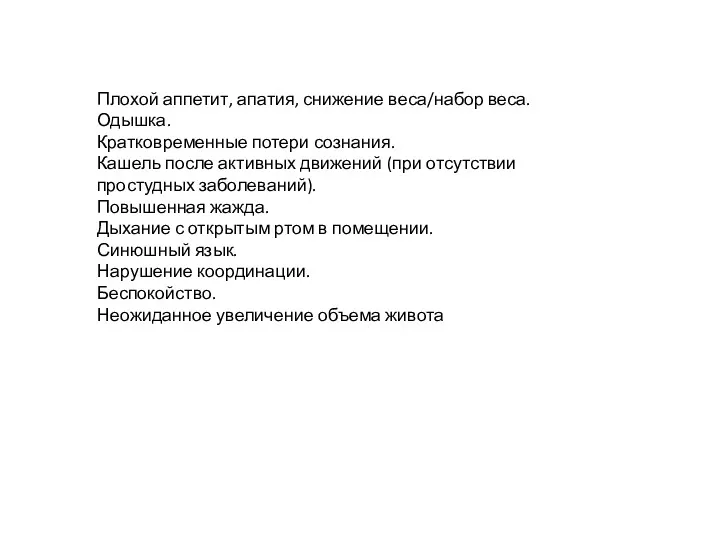 Плохой аппетит, апатия, снижение веса/набор веса.
Одышка.
Кратковременные потери сознания.
Кашель после активных движений (при отсутствии простудных заболеваний).
Повышенная жажда.
Дыхание с открытым ртом в помещении.
Синюшный язык.
Нарушение координации.
Беспокойство.
Неожиданное увеличение объема живота